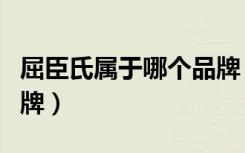 屈臣氏属于哪个品牌
牌）